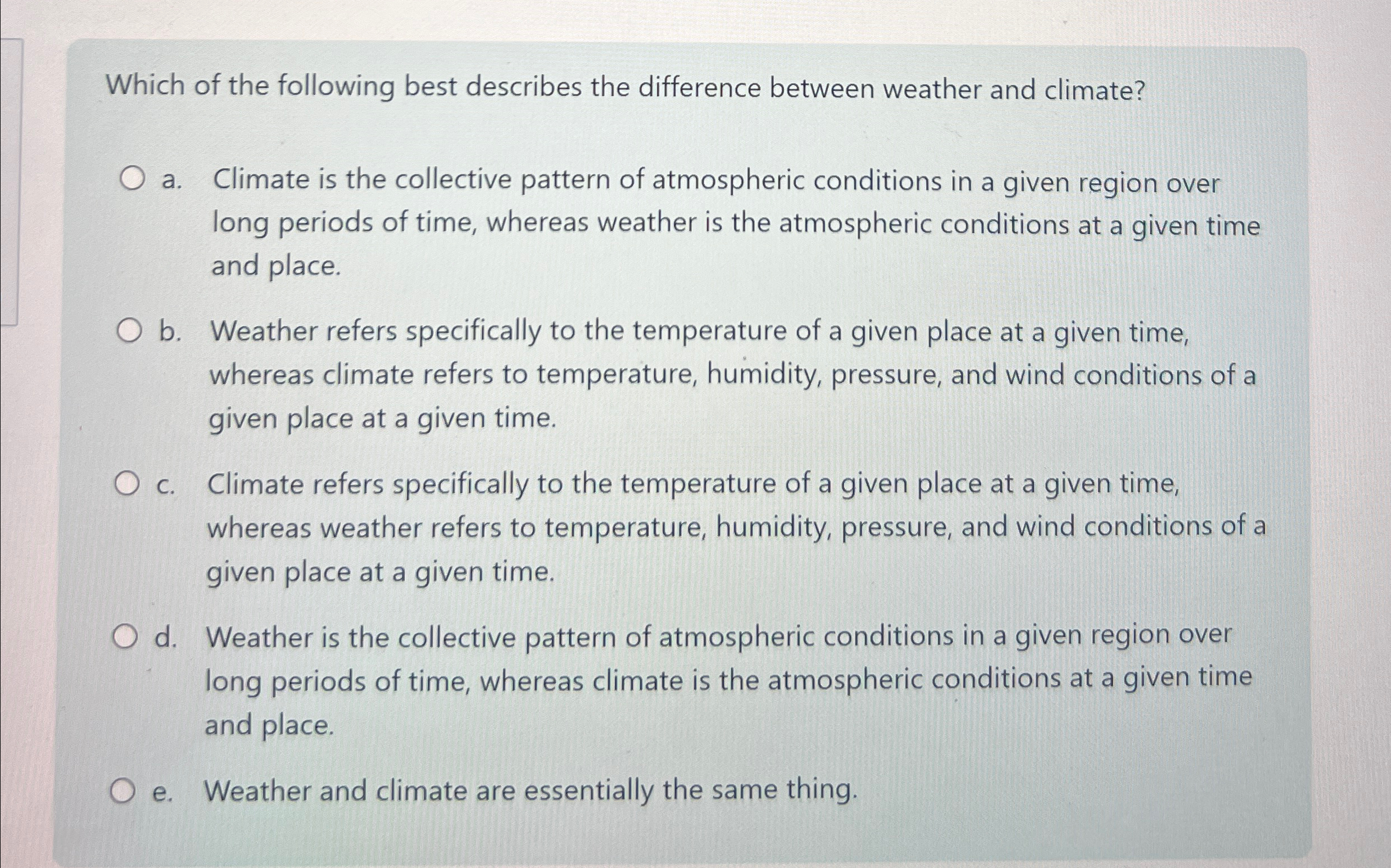 Which of the following best describes the difference between weather and climate?

a. Climate is the collective pattern of atmospheric conditions in a given region over long periods of time, whereas weather is the atmospheric conditions at a given time and place.

b. Weather refers specifically to the temperature of a given place at a given time, whereas climate refers to temperature, humidity, pressure, and wind conditions of a given place at a given time.

c. Climate refers specifically to the temperature of a given place at a given time, whereas weather refers to temperature, humidity, pressure, and wind conditions of a given place at a given time.

d. Weather is the collective pattern of atmospheric conditions in a given region over long periods of time, whereas climate is the atmospheric conditions at a given time and place.

e. Weather and climate are essentially the same thing.